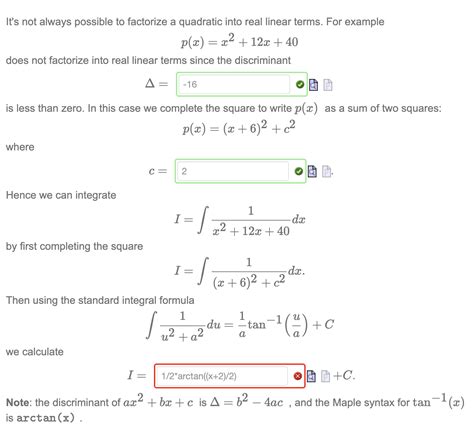 It's not always possible to factorize a quadratic into real linear terms. For example

$p(x) = x^2 + 12x + 40$

does not factorize into real linear terms since the discriminant

$\Delta =$ -16

is less than zero. In this case we complete the square to write $p(x)$ as a sum of two squares:

$p(x) = (x+6)^2 + c^2$

where

$c =$ 2 .

Hence we can integrate

$I = \int \frac{1}{x^2 + 12x + 40} dx$

by first completing the square

$I = \int \frac{1}{(x+6)^2 + c^2} dx.$

Then using the standard integral formula

$\int \frac{1}{u^2 + a^2} du = \frac{1}{a} \tan^{-1}\left(\frac{u}{a}\right) + C$

we calculate

$I =$ 1/2*arctan((x+2)/2) $+C.$

**Note**: the discriminant of $ax^2 + bx + c$ is $\Delta = b^2 - 4ac$ , and the Maple syntax for $\tan^{-1}(x)$ is arctan(x) .